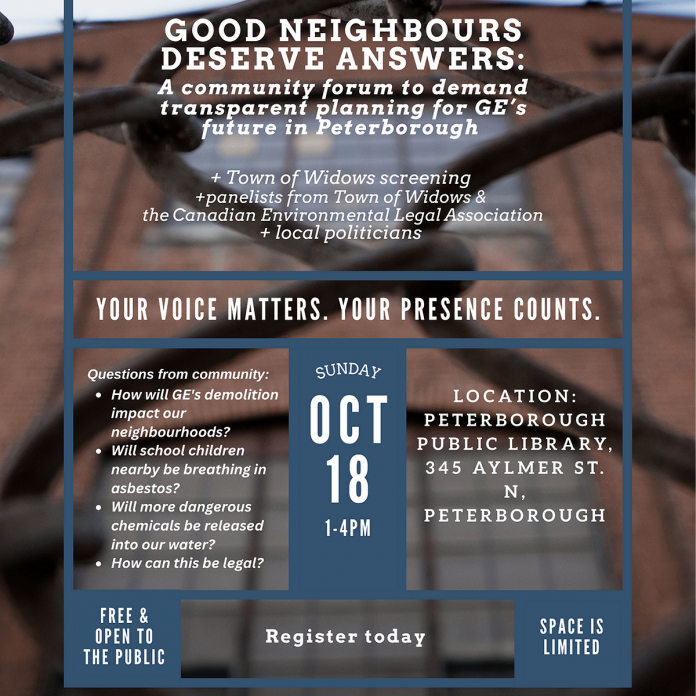 GOOD NEIGHBOURS DESERVE ANSWERS:
A community forum to demand transparent planning for GE's future in Peterborough

+ Town of Widows screening
+panelists from Town of Widows & the Canadian Environmental Legal Association
+ local politicians

YOUR VOICE MATTERS. YOUR PRESENCE COUNTS.

Questions from community:
- How will GE's demolition impact our neighbourhoods?
- Will school children nearby be breathing in asbestos?
- Will more dangerous chemicals be released into our water?
- How can this be legal?

SUNDAY
OCT
18
1-4PM

LOCATION: PETERBOROUGH PUBLIC LIBRARY, 345 AYLMER ST. N, PETERBOROUGH

FREE & OPEN TO THE PUBLIC

Register today

SPACE IS LIMITED